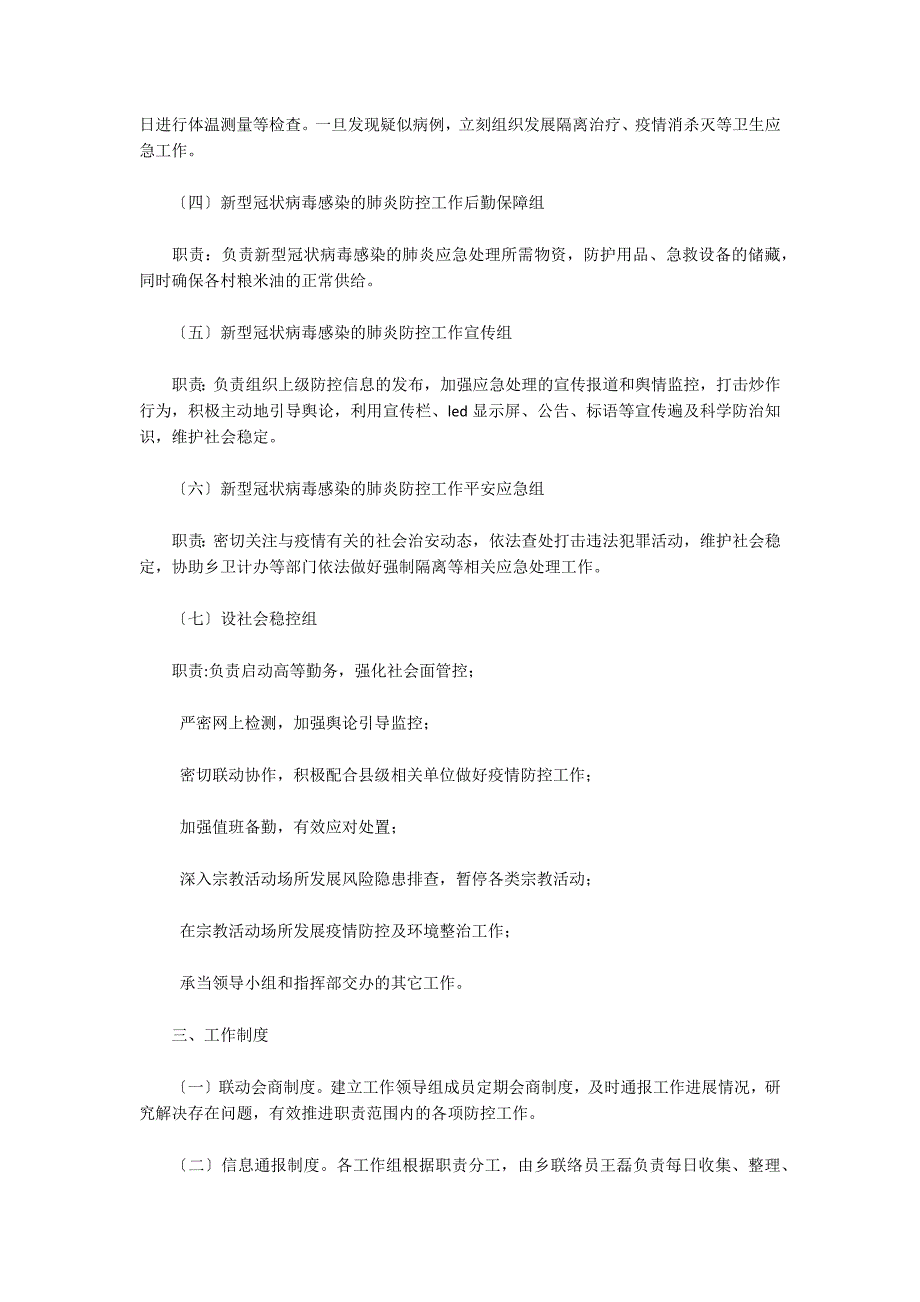 日进行体温测量等检查。一旦发现疑似病例，立刻组织发展隔离治疗、疫情消杀灭等卫生应急工作。

〔四〕新型冠状病毒感染的肺炎防控工作后勤保障组

职责：负责新型冠状病毒感染的肺炎应急处理所需物资，防护用品、急救设备的储藏，同时确保各村粮米油的正常供给。

〔五〕新型冠状病毒感染的肺炎防控工作宣传组

职责：负责组织上级防控信息的发布，加强应急处理的宣传报道和舆情监控，打击炒作行为，积极主动地引导舆论，利用宣传栏、led 显示屏、公告、标语等宣传遍及科学防治知识，维护社会稳定。

〔六〕新型冠状病毒感染的肺炎防控工作平安应急组

职责：密切关注与疫情有关的社会治安动态，依法查处打击违法犯罪活动，维护社会稳定，协助乡卫计办等部门依法做好强制隔离等相关应急处理工作。

〔七〕设社会稳控组

职责:负责启动高等勤务，强化社会面管控；

严密网上检测，加强舆论引导监控；

密切联动协作，积极配合县级相关单位做好疫情防控工作；

加强值班备勤，有效应对处置；

深入宗教活动场所发展风险隐患排查，暂停各类宗教活动；

在宗教活动场所发展疫情防控及环境整治工作；

承当领导小组和指挥部交办的其它工作。

三、工作制度

〔一〕联动会商制度。建立工作领导组成员定期会商制度，及时通报工作进展情况，研究解决存在问题，有效推进职责范围内的各项防控工作。

〔二〕信息通报制度。各工作组根据职责分工，由乡联络员王磊负责每日收集、整理、